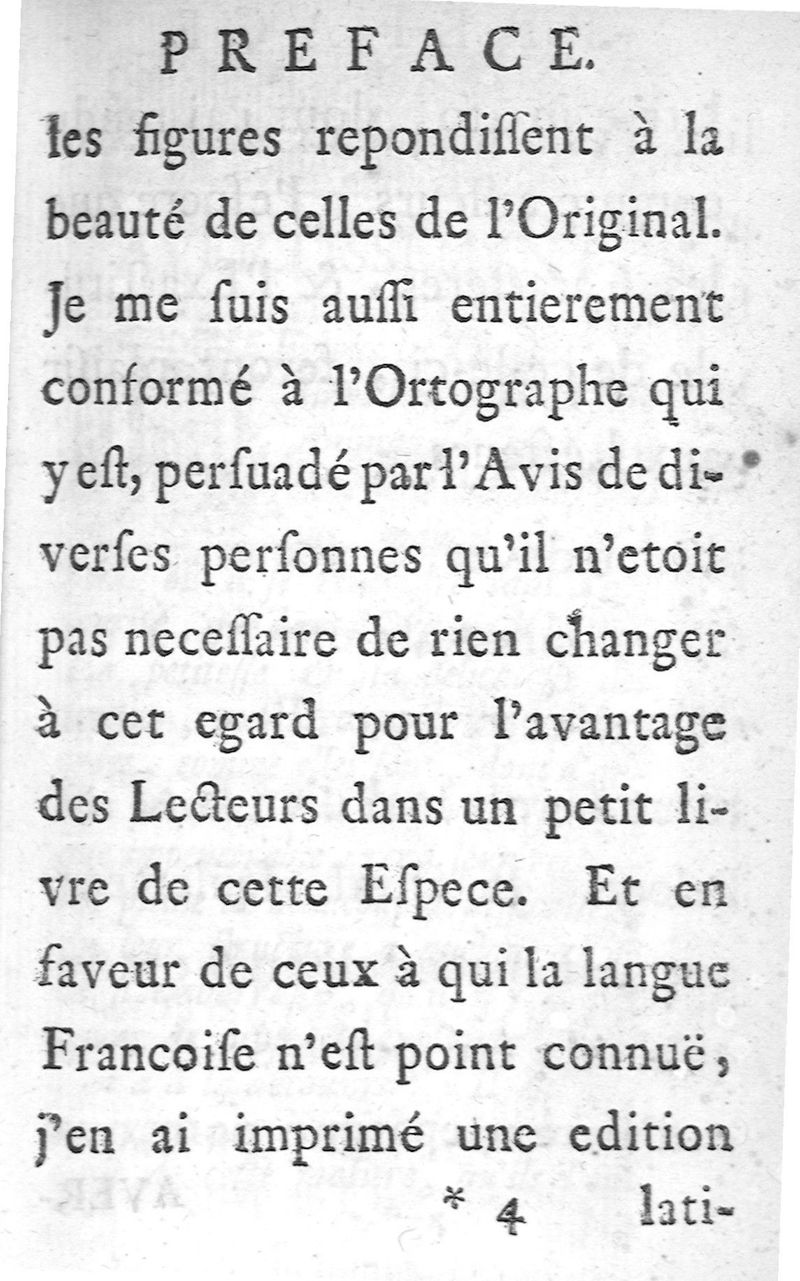 PREFACE.

les figures repondiſſent à la beauté de celles de l'Original. Je me ſuis auſſi entierement conformé à l'Ortographe qui y eſt, perſuadé par l'Avis de diverſes perſonnes qu'il n'etoit pas neceſſaire de rien changer à cet egard pour l'avantage des Lecteurs dans un petit livre de cette Eſpece. Et en faveur de ceux à qui la langue Francoiſe n'eſt point connuë, j'en ai imprimé une edition

* 4 lati-